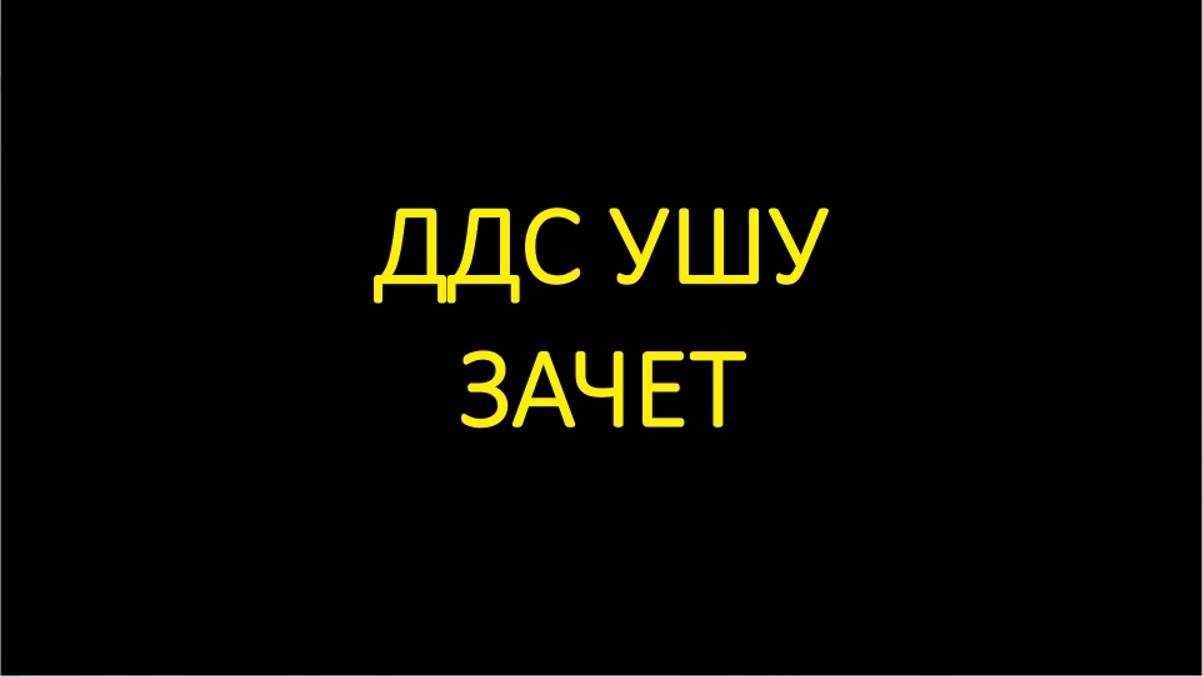 ДДС УШУ
ЗАЧЕТ